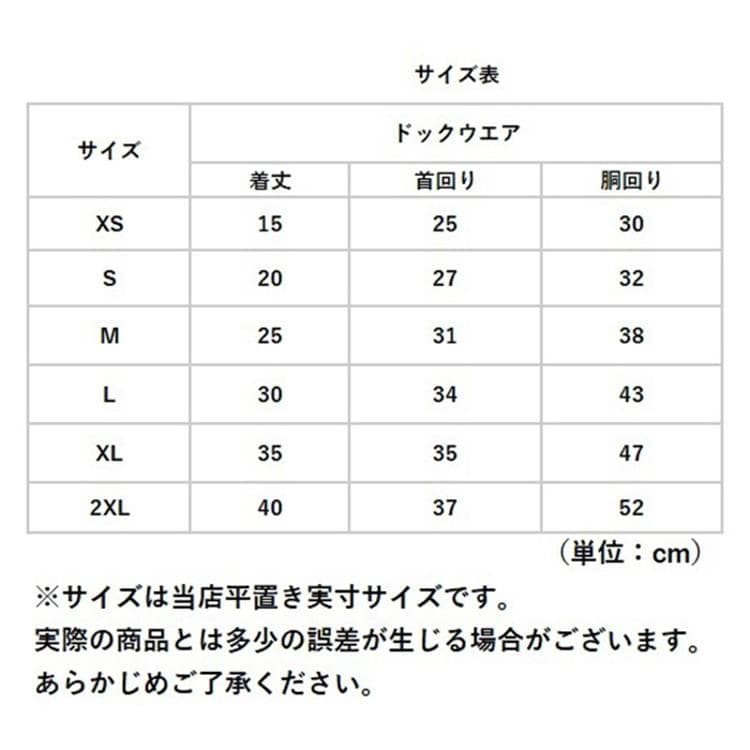 サイズ表

| サイズ | ドックウエア | | |
|---|---|---|---|
| | 着丈 | 首回り | 胴回り |
| XS | 15 | 25 | 30 |
| S | 20 | 27 | 32 |
| M | 25 | 31 | 38 |
| L | 30 | 34 | 43 |
| XL | 35 | 35 | 47 |
| 2XL | 40 | 37 | 52 |

（単位：cm）

※サイズは当店平置き実寸サイズです。
実際の商品とは多少の誤差が生じる場合がございます。
あらかじめご了承ください。